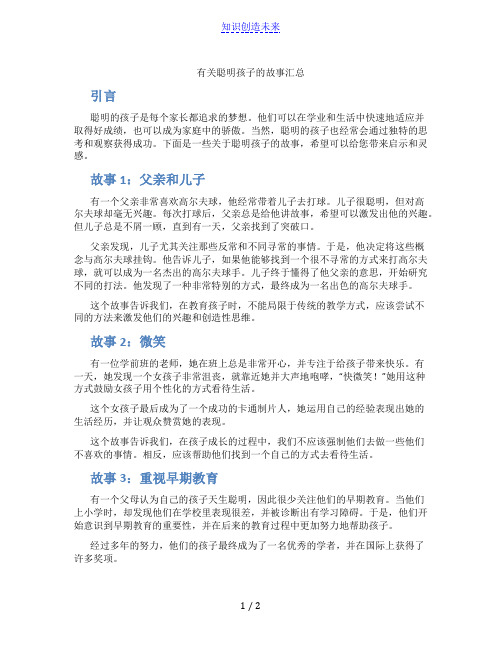 知识创造未来

有关聪明孩子的故事汇总

引言

聪明的孩子是每个家长都追求的梦想。他们可以在学业和生活中快速地适应并取得好成绩，也可以成为家庭中的骄傲。当然，聪明的孩子也经常会通过独特的思考和观察获得成功。下面是一些关于聪明孩子的故事，希望可以给您带来启示和灵感。

故事 1：父亲和儿子

有一个父亲非常喜欢高尔夫球，他经常带着儿子去打球。儿子很聪明，但对高尔夫球却毫无兴趣。每次打球后，父亲总是给他讲故事，希望可以激发出他的兴趣。但儿子总是不屑一顾，直到有一天，父亲找到了突破口。

父亲发现，儿子尤其关注那些反常和不同寻常的事情。于是，他决定将这些概念与高尔夫球挂钩。他告诉儿子，如果他能够找到一个很不寻常的方式来打高尔夫球，就可以成为一名杰出的高尔夫球手。儿子终于懂得了他父亲的意思，开始研究不同的打法。他发现了一种非常特别的方式，最终成为一名出色的高尔夫球手。

这个故事告诉我们，在教育孩子时，不能局限于传统的教学方式，应该尝试不同的方法来激发他们的兴趣和创造性思维。

故事 2：微笑

有一位学前班的老师，她在班上总是非常开心，并专注于给孩子带来快乐。有一天，她发现一个女孩子非常沮丧，就靠近她并大声地咆哮，“快微笑！”她用这种方式鼓励女孩子用个性化的方式看待生活。

这个女孩子最后成为了一个成功的卡通制片人，她运用自己的经验表现出她的生活经历，并让观众赞赏她的表现。

这个故事告诉我们，在孩子成长的过程中，我们不应该强制他们去做一些他们不喜欢的事情。相反，应该帮助他们找到一个自己的方式去看待生活。

故事 3：重视早期教育

有一个父母认为自己的孩子天生聪明，因此很少关注他们的早期教育。当他们上小学时，却发现他们在学校里表现很差，并被诊断出有学习障碍。于是，他们开始意识到早期教育的重要性，并在后来的教育过程中更加努力地帮助孩子。

经过多年的努力，他们的孩子最终成为了一名优秀的学者，并在国际上获得了许多奖项。

1 / 2